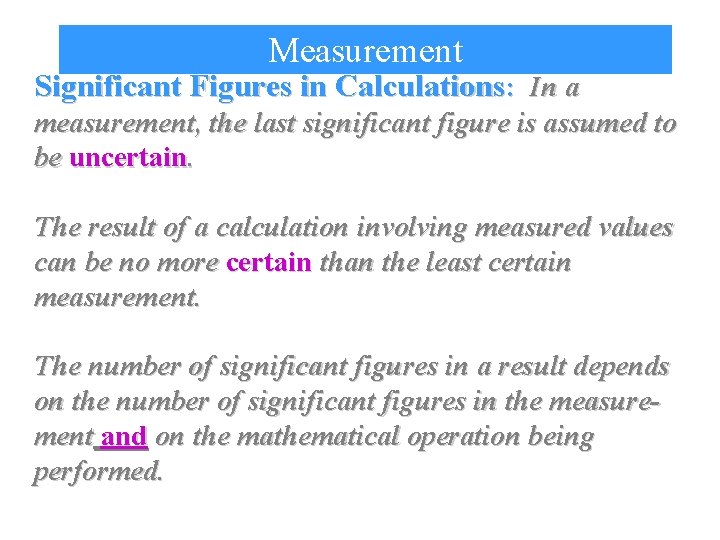 Measurement

Significant Figures in Calculations: In a measurement, the last significant figure is assumed to be uncertain.

The result of a calculation involving measured values can be no more certain than the least certain measurement.

The number of significant figures in a result depends on the number of significant figures in the measurement and on the mathematical operation being performed.